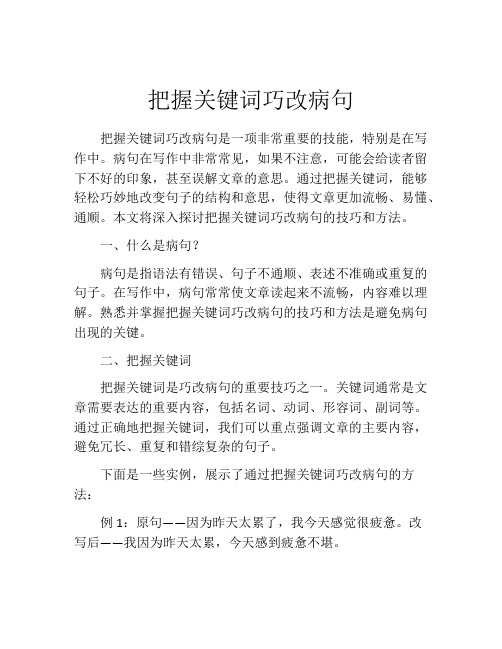 把握关键词巧改病句

把握关键词巧改病句是一项非常重要的技能，特别是在写作中。病句在写作中非常常见，如果不注意，可能会给读者留下不好的印象，甚至误解文章的意思。通过把握关键词，能够轻松巧妙地改变句子的结构和意思，使得文章更加流畅、易懂、通顺。本文将深入探讨把握关键词巧改病句的技巧和方法。

一、什么是病句？

病句是指语法有错误、句子不通顺、表述不准确或重复的句子。在写作中，病句常常使文章读起来不流畅，内容难以理解。熟悉并掌握把握关键词巧改病句的技巧和方法是避免病句出现的关键。

二、把握关键词

把握关键词是巧改病句的重要技巧之一。关键词通常是文章需要表达的重要内容，包括名词、动词、形容词、副词等。通过正确地把握关键词，我们可以重点强调文章的主要内容，避免冗长、重复和错综复杂的句子。

下面是一些实例，展示了通过把握关键词巧改病句的方法：

例 1：原句——因为昨天太累了，我今天感觉很疲惫。改写后——我因为昨天太累，今天感到疲惫不堪。